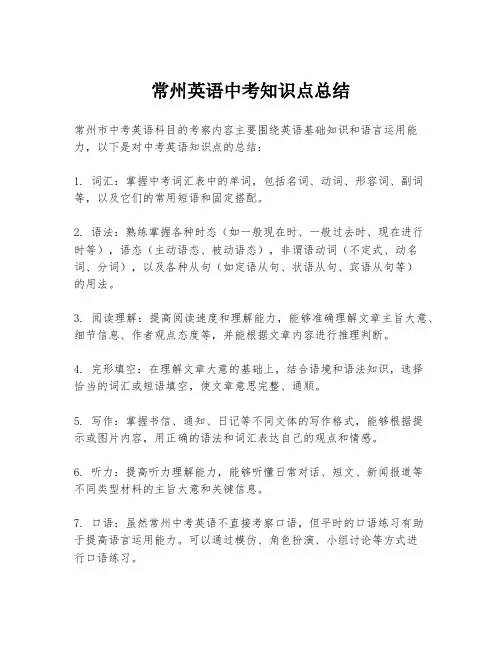 常州英语中考知识点总结

常州市中考英语科目的考察内容主要围绕英语基础知识和语言运用能力，以下是对中考英语知识点的总结：

1. 词汇：掌握中考词汇表中的单词，包括名词、动词、形容词、副词等，以及它们的常用短语和固定搭配。

2. 语法：熟练掌握各种时态（如一般现在时、一般过去时、现在进行时等），语态（主动语态、被动语态），非谓语动词（不定式、动名词、分词），以及各种从句（如定语从句、状语从句、宾语从句等）的用法。

3. 阅读理解：提高阅读速度和理解能力，能够准确理解文章主旨大意、细节信息、作者观点态度等，并能根据文章内容进行推理判断。

4. 完形填空：在理解文章大意的基础上，结合语境和语法知识，选择恰当的词汇或短语填空，使文章意思完整、通顺。

5. 写作：掌握书信、通知、日记等不同文体的写作格式，能够根据提示或图片内容，用正确的语法和词汇表达自己的观点和情感。

6. 听力：提高听力理解能力，能够听懂日常对话、短文、新闻报道等不同类型材料的主旨大意和关键信息。

7. 口语：虽然常州中考英语不直接考察口语，但平时的口语练习有助于提高语言运用能力。可以通过模仿、角色扮演、小组讨论等方式进行口语练习。